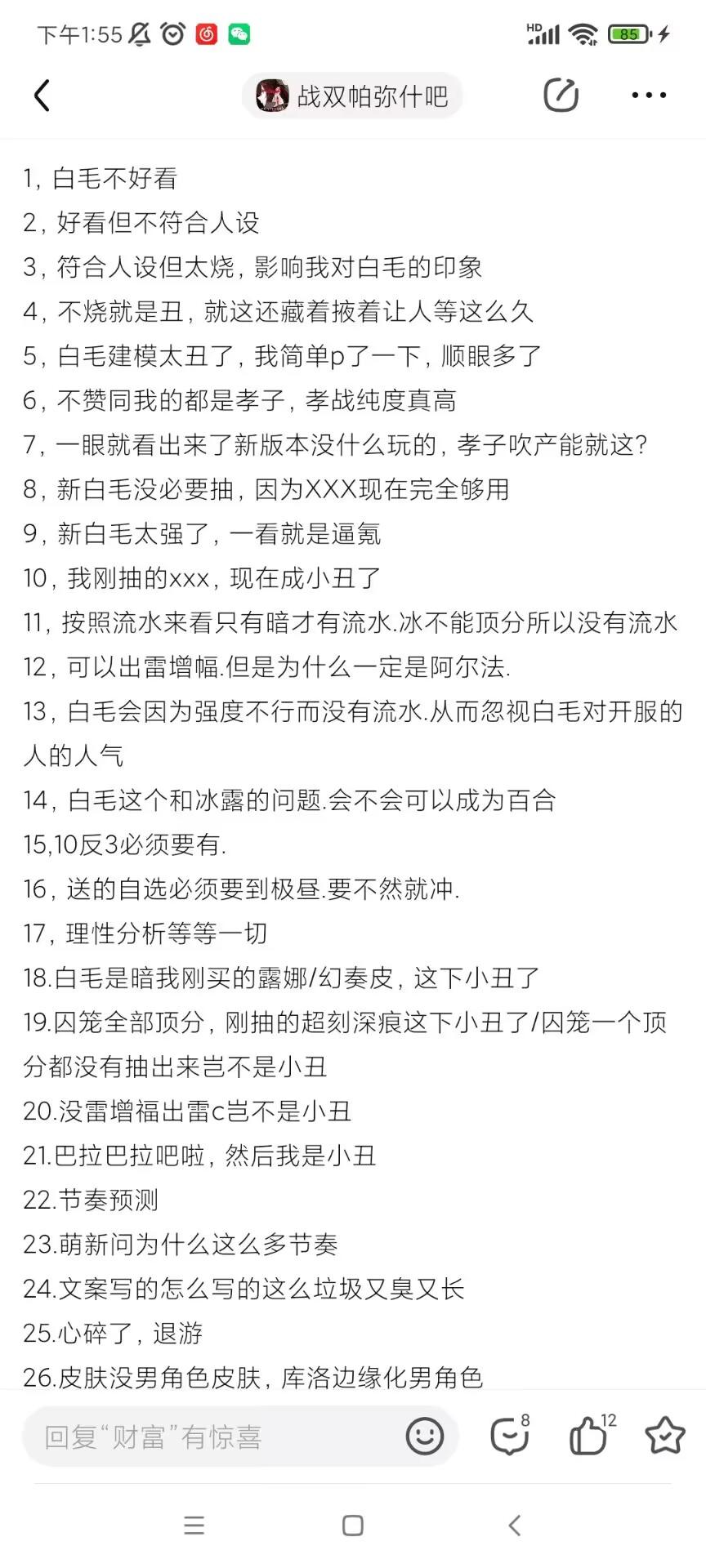 下午1:55

HD 85

战双帕弥什吧

1，白毛不好看
2，好看但不符合人设
3，符合人设但太烧，影响我对白毛的印象
4，不烧就是丑，就这还藏着掖着让人等这么久
5，白毛建模太丑了，我简单p了一下，顺眼多了
6，不赞同我的都是孝子，孝战纯度真高
7，一眼就看出来了新版本没什么玩的，孝子吹产能就这?
8，新白毛没必要抽，因为XXX现在完全够用
9，新白毛太强了，一看就是逼氪
10，我刚抽的xxx，现在成小丑了
11，按照流水来看只有暗才有流水.冰不能顶分所以没有流水
12，可以出雷增幅.但是为什么一定是阿尔法.
13，白毛会因为强度不行而没有流水.从而忽视白毛对开服的人的人气
14，白毛这个和冰露的问题.会不会可以成为百合
15,10反3必须要有.
16，送的自选必须要到极昼.要不然就冲.
17，理性分析等等一切
18.白毛是暗我刚买的露娜/幻奏皮，这下小丑了
19.囚笼全部顶分，刚抽的超刻深痕这下小丑了/囚笼一个顶分都没有抽出来岂不是小丑
20.没雷增福出雷c岂不是小丑
21.巴拉巴拉吧啦，然后我是小丑
22.节奏预测
23.萌新问为什么这么多节奏
24.文案写的怎么写的这么垃圾又臭又长
25.心碎了，退游
26.皮肤没男角色皮肤，库洛边缘化男角色

回复“财富”有惊喜

8

12